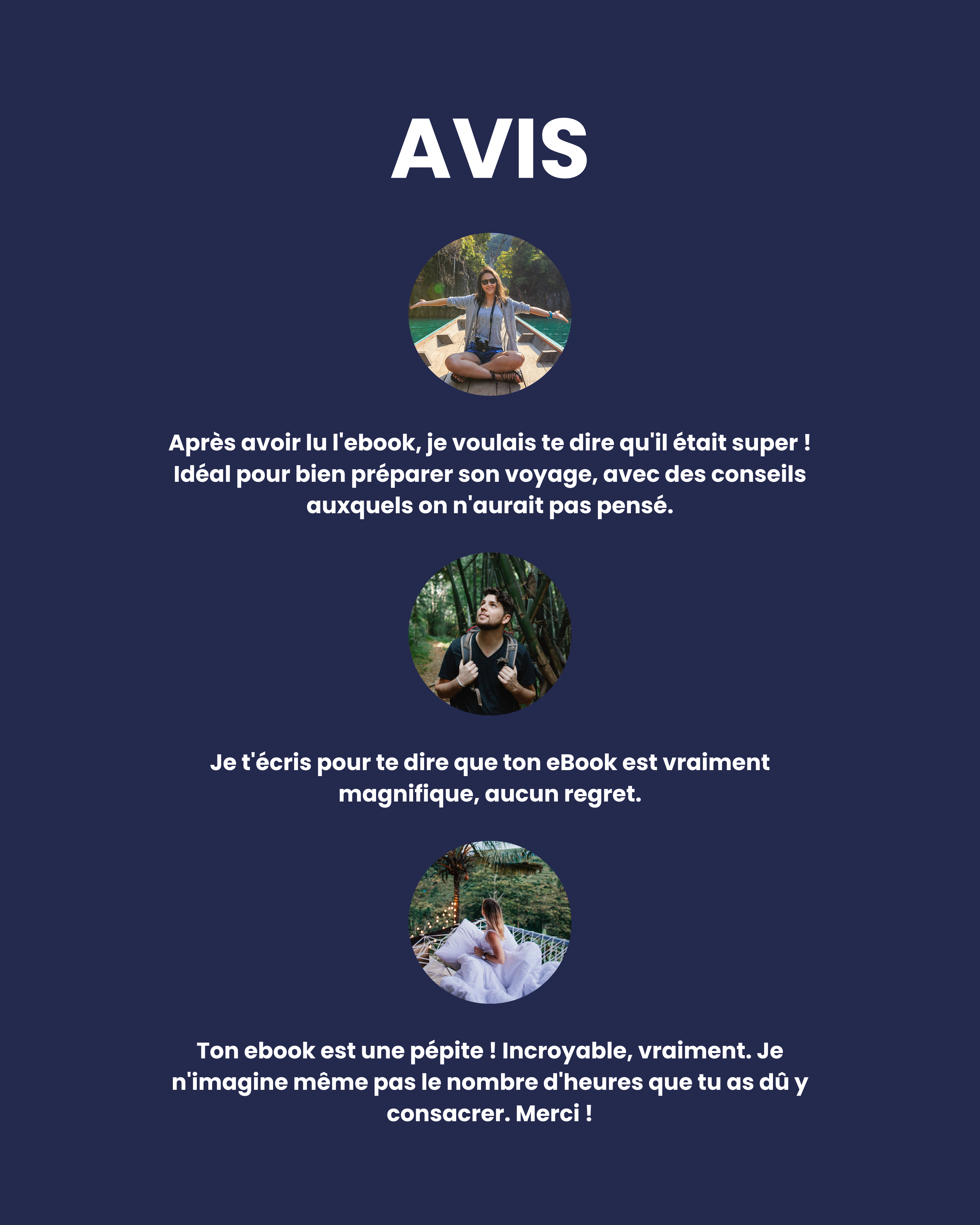 AVIS

Après avoir lu l'ebook, je voulais te dire qu'il était super ! Idéal pour bien préparer son voyage, avec des conseils auxquels on n'aurait pas pensé.

Je t'écris pour te dire que ton eBook est vraiment magnifique, aucun regret.

Ton ebook est une pépite ! Incroyable, vraiment. Je n'imagine même pas le nombre d'heures que tu as dû y consacrer. Merci !